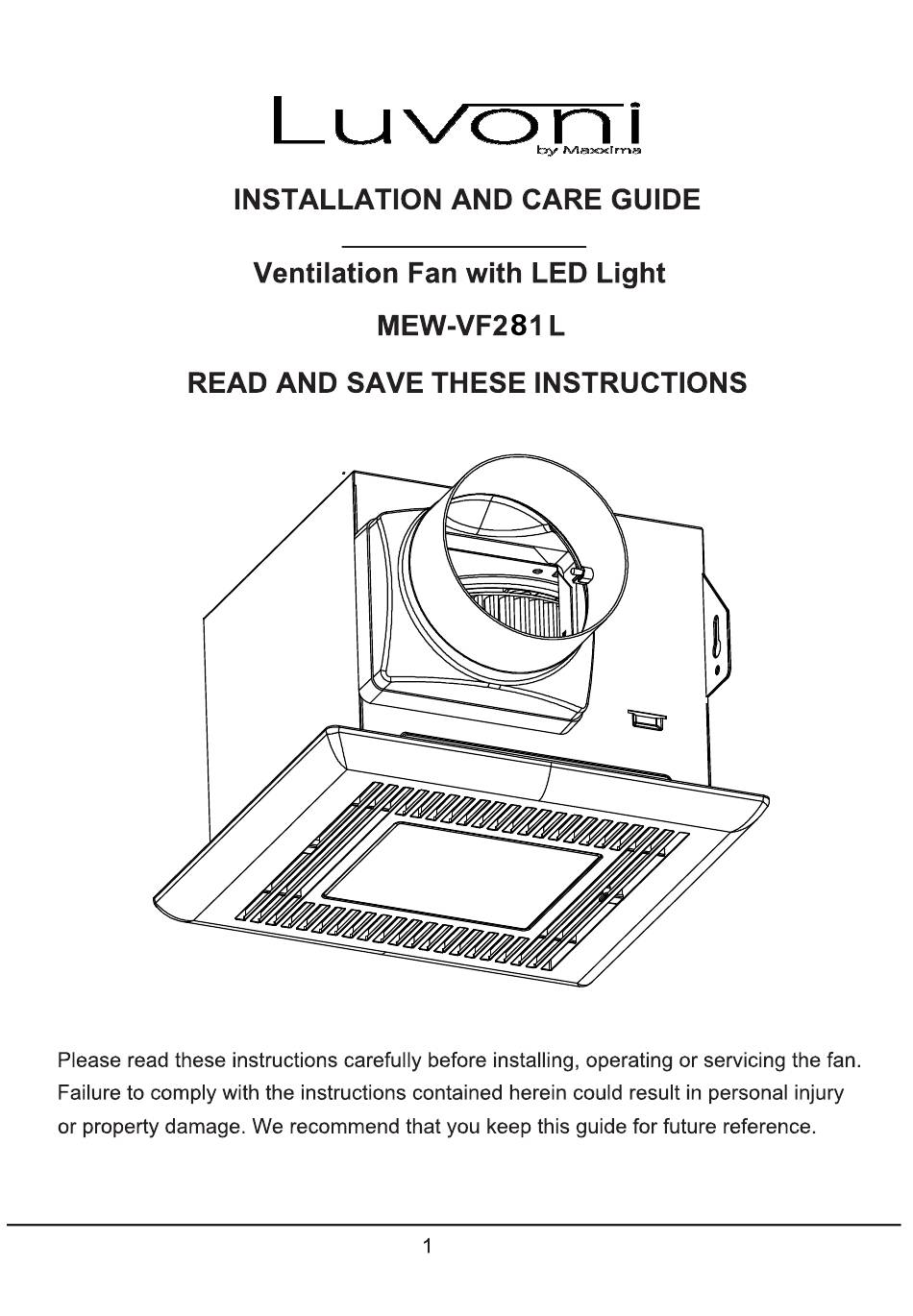 Luvoni
by Maxxima

INSTALLATION AND CARE GUIDE

Ventilation Fan with LED Light

MEW-VF281L

READ AND SAVE THESE INSTRUCTIONS

Please read these instructions carefully before installing, operating or servicing the fan. Failure to comply with the instructions contained herein could result in personal injury or property damage. We recommend that you keep this guide for future reference.

1